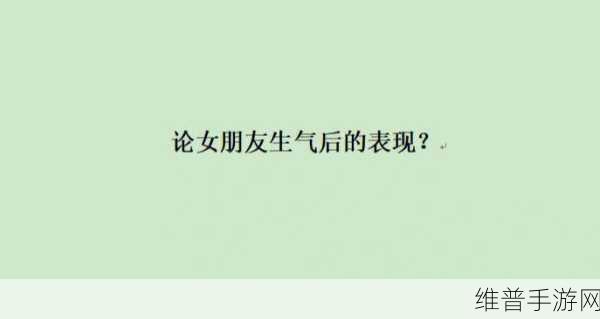 论女朋友生气后的表现？

维普手游网